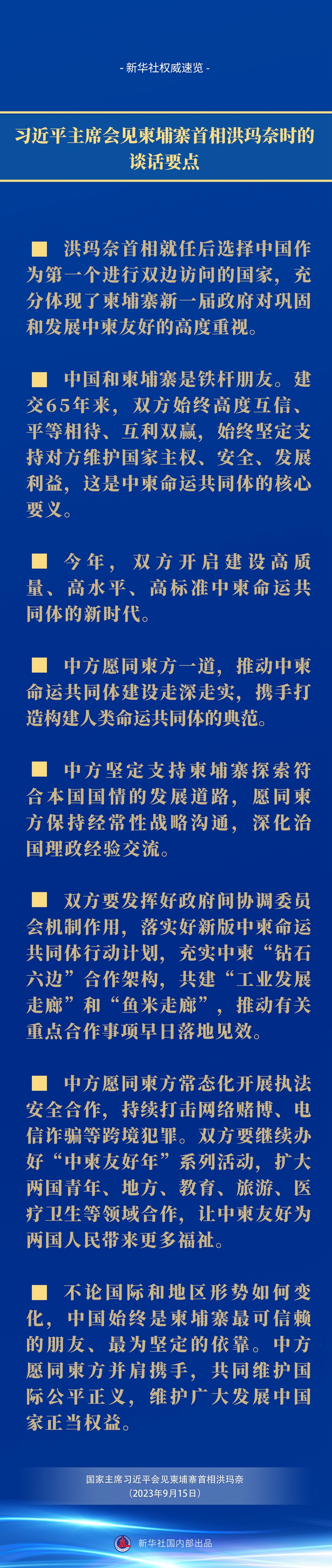 - 新华社权威速览 -

习近平主席会见柬埔寨首相洪玛奈时的谈话要点

■ 洪玛奈首相就任后选择中国作为第一个进行双边访问的国家，充分体现了柬埔寨新一届政府对巩固和发展中柬友好的高度重视。

■ 中国和柬埔寨是铁杆朋友。建交65年来，双方始终高度互信、平等相待、互利双赢，始终坚定支持对方维护国家主权、安全、发展利益，这是中柬命运共同体的核心要义。

■ 今年，双方开启建设高质量、高水平、高标准中柬命运共同体的新时代。

■ 中方愿同柬方一道，推动中柬命运共同体建设走深走实，携手打造构建人类命运共同体的典范。

■ 中方坚定支持柬埔寨探索符合本国国情的发展道路，愿同柬方保持经常性战略沟通，深化治国理政经验交流。

■ 双方要发挥好政府间协调委员会机制作用，落实好新版中柬命运共同体行动计划，充实中柬“钻石六边”合作架构，共建“工业发展走廊”和“鱼米走廊”，推动有关重点合作事项早日落地见效。

■ 中方愿同柬方常态化开展执法安全合作，持续打击网络赌博、电信诈骗等跨境犯罪。双方要继续办好“中柬友好年”系列活动，扩大两国青年、地方、教育、旅游、医疗卫生等领域合作，让中柬友好为两国人民带来更多福祉。

■ 不论国际和地区形势如何变化，中国始终是柬埔寨最可信赖的朋友、最为坚定的依靠。中方愿同柬方并肩携手，共同维护国际公平正义，维护广大发展中国家正当权益。

国家主席习近平会见柬埔寨首相洪玛奈
（2023年9月15日）

新华社国内部出品